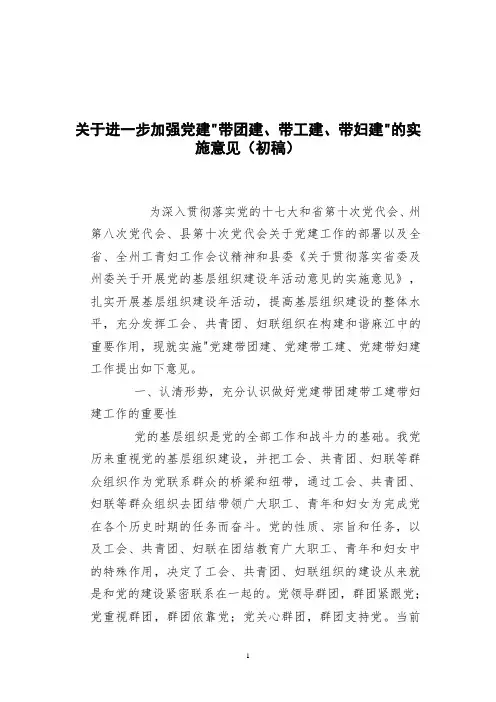 关于进一步加强党建"带团建、带工建、带妇建"的实施意见（初稿）

为深入贯彻落实党的十七大和省第十次党代会、州第八次党代会、县第十次党代会关于党建工作的部署以及全省、全州工青妇工作会议精神和县委《关于贯彻落实省委及州委关于开展党的基层组织建设年活动意见的实施意见》，扎实开展基层组织建设年活动，提高基层组织建设的整体水平，充分发挥工会、共青团、妇联组织在构建和谐麻江中的重要作用，现就实施"党建带团建、党建带工建、党建带妇建工作提出如下意见。

一、认清形势，充分认识做好党建带团建带工建带妇建工作的重要性

党的基层组织是党的全部工作和战斗力的基础。我党历来重视党的基层组织建设，并把工会、共青团、妇联等群众组织作为党联系群众的桥梁和纽带，通过工会、共青团、妇联等群众组织去团结带领广大职工、青年和妇女为完成党在各个历史时期的任务而奋斗。党的性质、宗旨和任务，以及工会、共青团、妇联在团结教育广大职工、青年和妇女中的特殊作用，决定了工会、共青团、妇联组织的建设从来就是和党的建设紧密联系在一起的。党领导群团，群团紧跟党；党重视群团，群团依靠党；党关心群团，群团支持党。当前

1